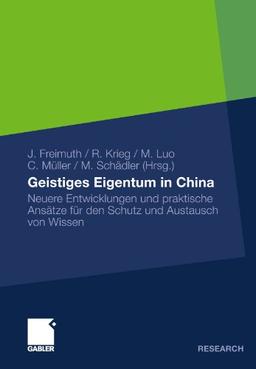 J. Freimuth / R. Krieg / M. Luo
C. Müller / M. Schädler (Hrsg.)

Geistiges Eigentum in China

Neuere Entwicklungen und praktische Ansätze für den Schutz und Austausch von Wissen

GABLER

RESEARCH